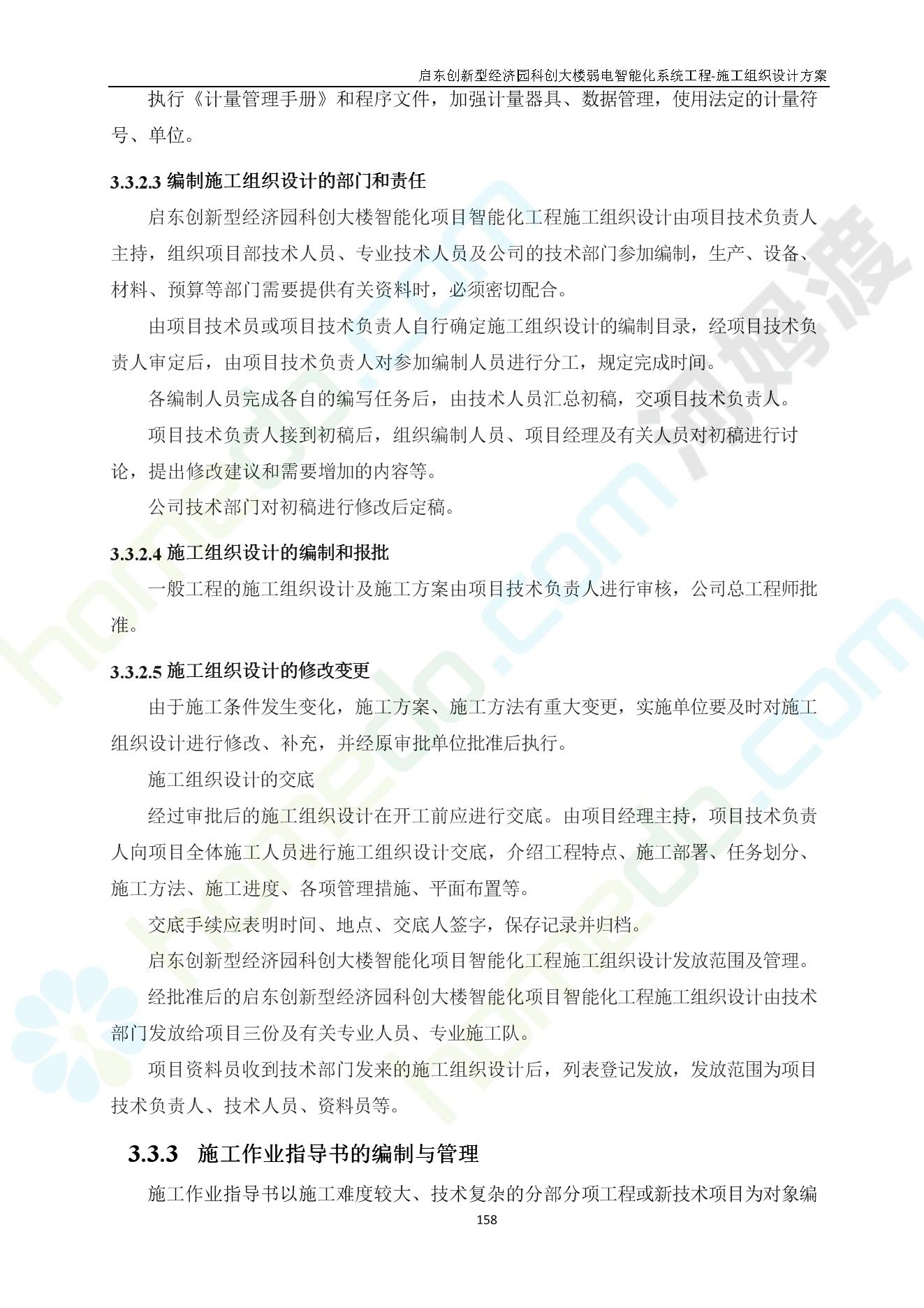 启东创新型经济园科创大楼弱电智能化系统工程-施工组织设计方案

执行《计量管理手册》和程序文件，加强计量器具、数据管理，使用法定的计量符号、单位。

3.3.2.3 编制施工组织设计的部门和责任

启东创新型经济园科创大楼智能化项目智能化工程施工组织设计由项目技术负责人主持，组织项目部技术人员、专业技术人员及公司的技术部门参加编制，生产、设备、材料、预算等部门需要提供有关资料时，必须密切配合。

由项目技术员或项目技术负责人自行确定施工组织设计的编制目录，经项目技术负责人审定后，由项目技术负责人对参加编制人员进行分工，规定完成时间。

各编制人员完成各自的编写任务后，由技术人员汇总初稿，交项目技术负责人。

项目技术负责人接到初稿后，组织编制人员、项目经理及有关人员对初稿进行讨论，提出修改建议和需要增加的内容等。

公司技术部门对初稿进行修改后定稿。

3.3.2.4 施工组织设计的编制和报批

一般工程的施工组织设计及施工方案由项目技术负责人进行审核，公司总工程师批准。

3.3.2.5 施工组织设计的修改变更

由于施工条件发生变化，施工方案、施工方法有重大变更，实施单位要及时对施工组织设计进行修改、补充，并经原审批单位批准后执行。

施工组织设计的交底

经过审批后的施工组织设计在开工前应进行交底。由项目经理主持，项目技术负责人向项目全体施工人员进行施工组织设计交底，介绍工程特点、施工部署、任务划分、施工方法、施工进度、各项管理措施、平面布置等。

交底手续应表明时间、地点、交底人签字，保存记录并归档。

启东创新型经济园科创大楼智能化项目智能化工程施工组织设计发放范围及管理。

经批准后的启东创新型经济园科创大楼智能化项目智能化工程施工组织设计由技术部门发放给项目三份及有关专业人员、专业施工队。

项目资料员收到技术部门发来的施工组织设计后，列表登记发放，发放范围为项目技术负责人、技术人员、资料员等。

3.3.3 施工作业指导书的编制与管理

施工作业指导书以施工难度较大、技术复杂的分部分项工程或新技术项目为对象编

158